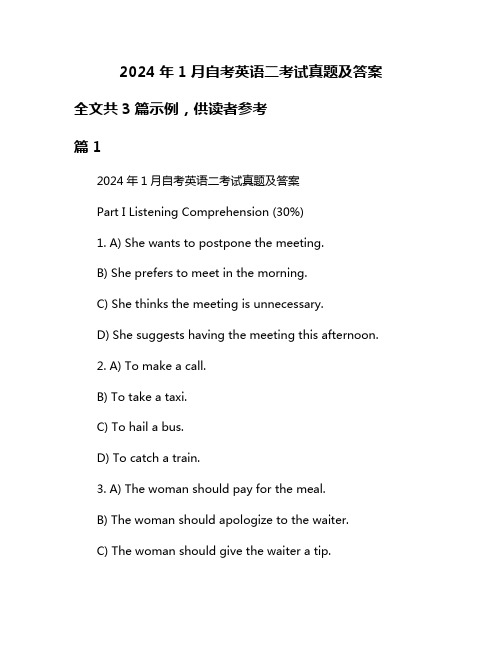 2024 年 1 月自考英语二考试真题及答案

全文共 3 篇示例，供读者参考

篇 1

2024 年 1 月自考英语二考试真题及答案

Part I Listening Comprehension (30%)

1. A) She wants to postpone the meeting.

B) She prefers to meet in the morning.

C) She thinks the meeting is unnecessary.

D) She suggests having the meeting this afternoon.

2. A) To make a call.

B) To take a taxi.

C) To hail a bus.

D) To catch a train.

3. A) The woman should pay for the meal.

B) The woman should apologize to the waiter.

C) The woman should give the waiter a tip.